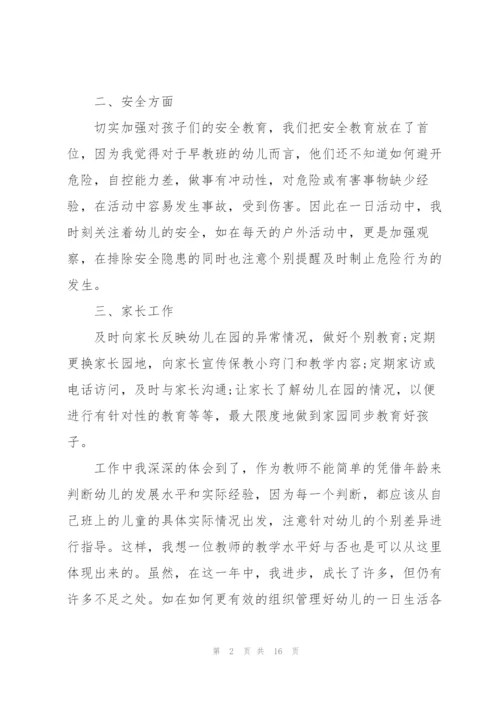 二、安全方面

切实加强对孩子们的安全教育，我们把安全教育放在了首位，因为我觉得对于早教班的幼儿而言，他们还不知道如何避开危险，自控能力差，做事有冲动性，对危险或有害事物缺少经验，在活动中容易发生事故，受到伤害。因此在一日活动中，我时刻关注着幼儿的安全，如在每天的户外活动中，更是加强观察，在排除安全隐患的同时也注意个别提醒及时制止危险行为的发生。

三、家长工作

及时向家长反映幼儿在园的异常情况，做好个别教育;定期更换家长园地，向家长宣传保教小窍门和教学内容;定期家访或电话访问，及时与家长沟通;让家长了解幼儿在园的情况，以便进行有针对性的教育等等，最大限度地做到家园同步教育好孩子。

工作中我深深的体会到了，作为教师不能简单的凭借年龄来判断幼儿的发展水平和实际经验，因为每一个判断，都应该从自己班上的儿童的具体实际情况出发，注意针对幼儿的个别差异进行指导。这样，我想一位教师的教学水平好与否也是可以从这里体现出来的。虽然，在这一年中，我进步，成长了许多，但仍有许多不足之处。如在如何更有效的组织管理好幼儿的一日生活各

第 2 页 共 16 页